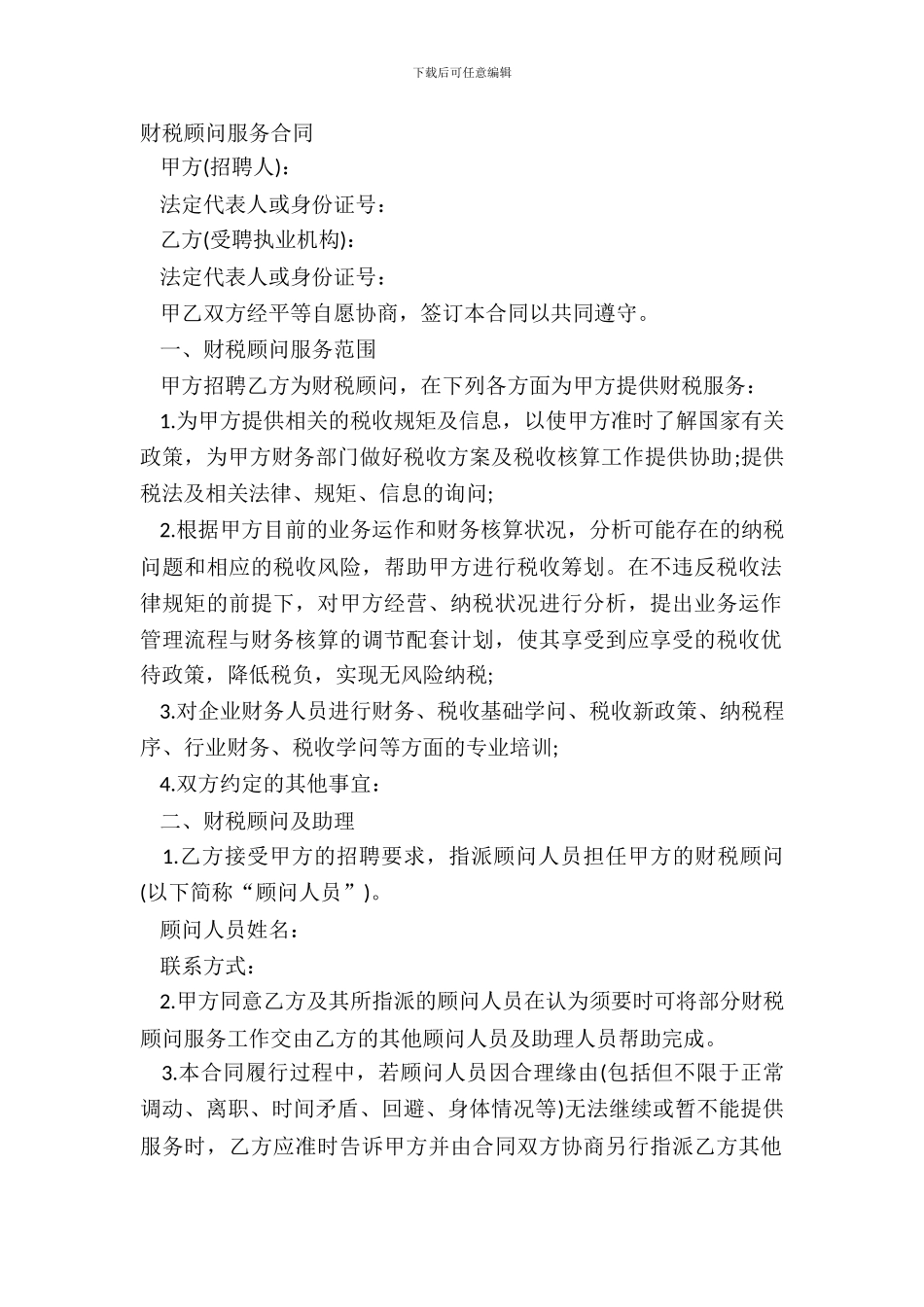 下载后可任意编辑

财税顾问服务合同

甲方(招聘人)：

法定代表人或身份证号：

乙方(受聘执业机构)：

法定代表人或身份证号：

甲乙双方经平等自愿协商，签订本合同以共同遵守。

一、财税顾问服务范围

甲方招聘乙方为财税顾问，在下列各方面为甲方提供财税服务：

1.为甲方提供相关的税收规矩及信息，以使甲方准时了解国家有关政策，为甲方财务部门做好税收方案及税收核算工作提供协助;提供税法及相关法律、规矩、信息的询问;

2.根据甲方目前的业务运作和财务核算状况，分析可能存在的纳税问题和相应的税收风险，帮助甲方进行税收筹划。在不违反税收法律规矩的前提下，对甲方经营、纳税状况进行分析，提出业务运作管理流程与财务核算的调节配套计划，使其享受到应享受的税收优待政策，降低税负，实现无风险纳税;

3.对企业财务人员进行财务、税收基础学问、税收新政策、纳税程序、行业财务、税收学问等方面的专业培训;

4.双方约定的其他事宜：

二、财税顾问及助理

1.乙方接受甲方的招聘要求，指派顾问人员担任甲方的财税顾问(以下简称“顾问人员”)。

顾问人员姓名：

联系方式：

2.甲方同意乙方及其所指派的顾问人员在认为须要时可将部分财税顾问服务工作交由乙方的其他顾问人员及助理人员帮助完成。

3.本合同履行过程中，若顾问人员因合理缘由(包括但不限于正常调动、离职、时间矛盾、回避、身体情况等)无法继续或暂不能提供服务时，乙方应准时告诉甲方并由合同双方协商另行指派乙方其他